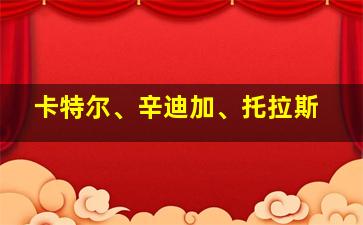 卡特尔、辛迪加、托拉斯